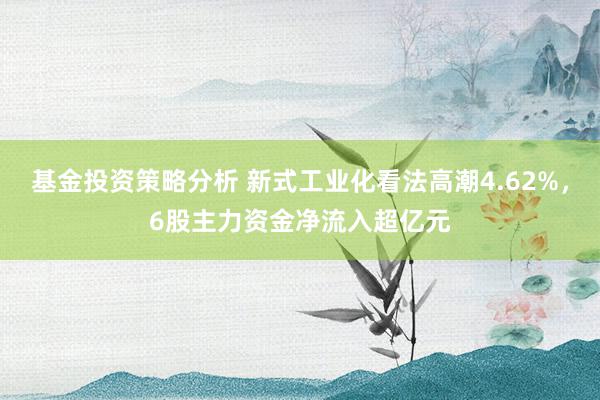 基金投资策略分析 新式工业化看法高潮4.62%，6股主力资金净流入超亿元